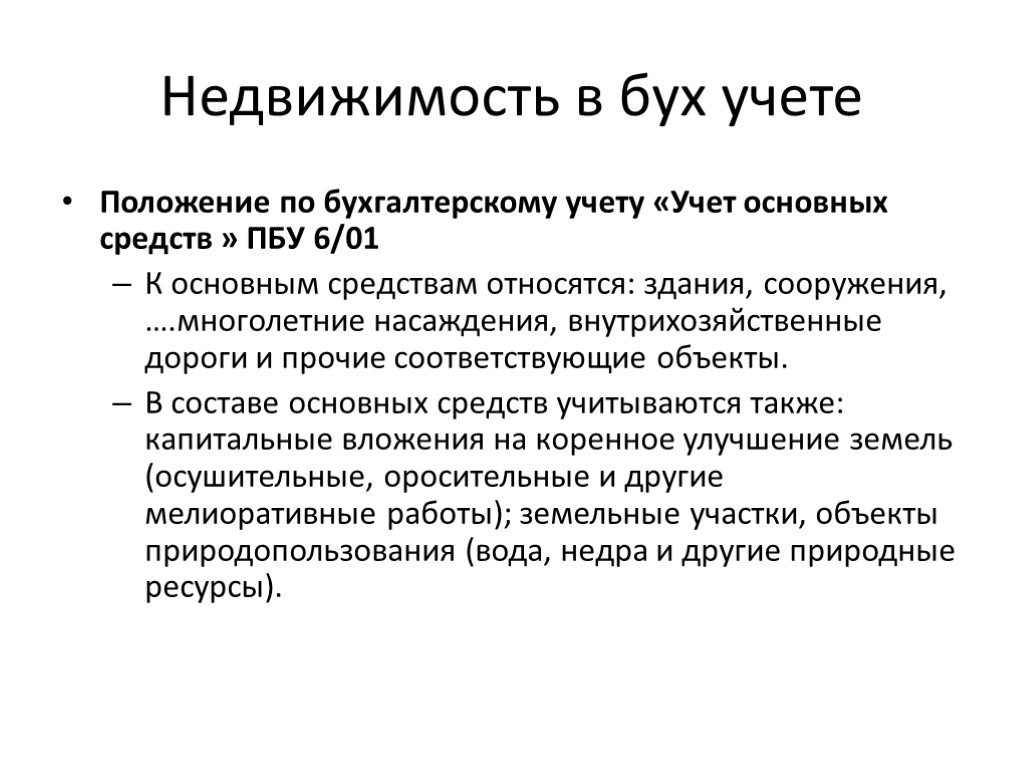 Недвижимость в бух учете

• Положение по бухгалтерскому учету «Учет основных средств » ПБУ 6/01

– К основным средствам относятся: здания, сооружения, ….многолетние насаждения, внутрихозяйственные дороги и прочие соответствующие объекты.

– В составе основных средств учитываются также: капитальные вложения на коренное улучшение земель (осушительные, оросительные и другие мелиоративные работы); земельные участки, объекты природопользования (вода, недра и другие природные ресурсы).